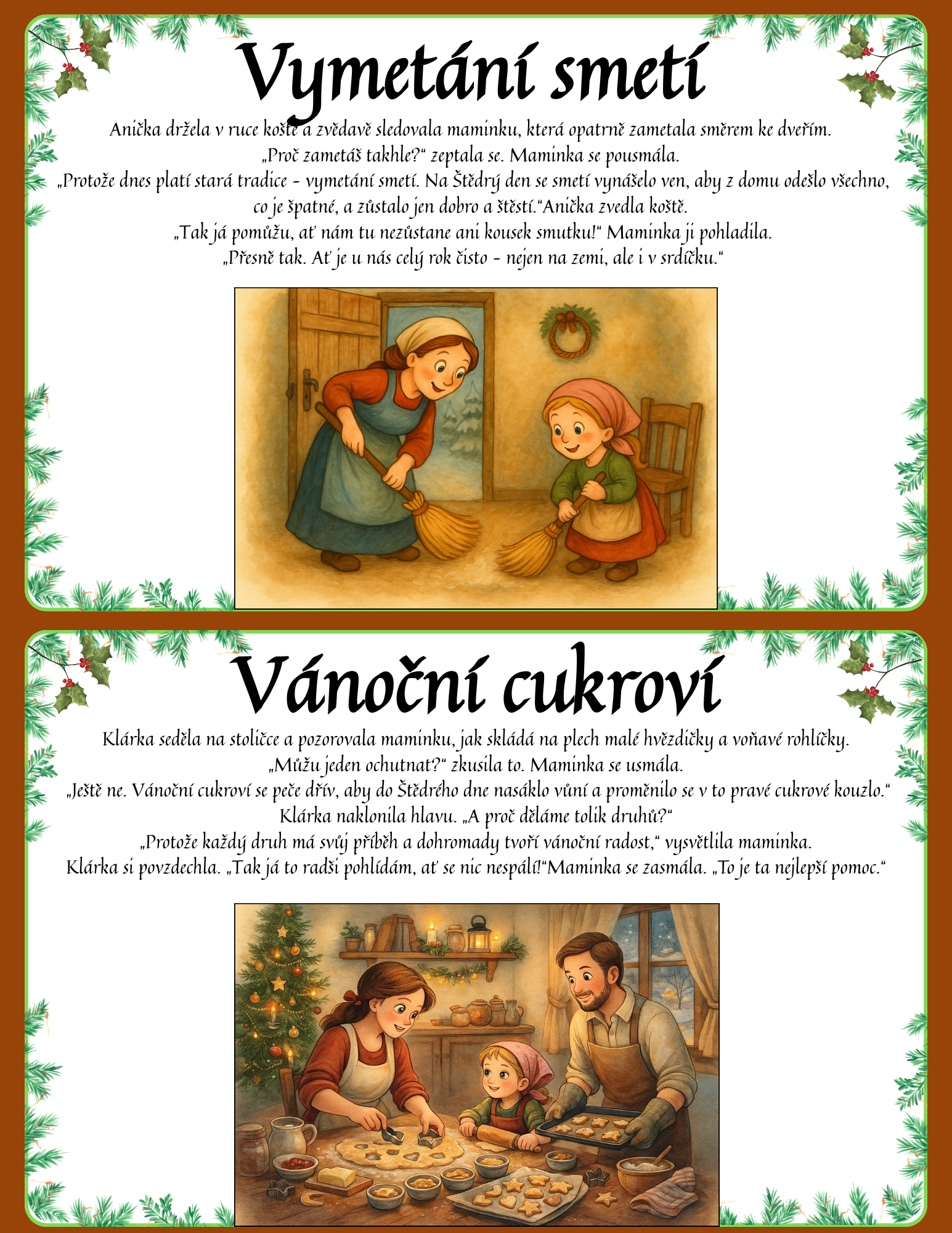 Vymetání smetí

Anička držela v ruce koště a zvědavě sledovala maminku, která opatrně zametala směrem ke dveřím.
„Proč zametáš takhle?“ zeptala se. Maminka se pousmála.
„Protože dnes platí stará tradice – vymetání smetí. Na Štědrý den se smetí vynášelo ven, aby z domu odešlo všechno, co je špatné, a zůstalo jen dobro a štěstí.“Anička zvedla koště.
„Tak já pomůžu, ať nám tu nezůstane ani kousek smutku!“ Maminka ji pohladila.
„Přesně tak. Ať je u nás celý rok čisto – nejen na zemi, ale i v srdíčku.“

Vánoční cukroví

Klárka seděla na stoličce a pozorovala maminku, jak skládá na plech malé hvězdičky a voňavé rohlíčky.
„Můžu jeden ochutnat?“ zkusila to. Maminka se usmála.
„Ještě ne. Vánoční cukroví se peče dřív, aby do Štědrého dne nasáklo vůní a proměnilo se v to pravé cukrové kouzlo.“
Klárka naklonila hlavu. „A proč děláme tolik druhů?“
„Protože každý druh má svůj příběh a dohromady tvoří vánoční radost,“ vysvětlila maminka.
Klárka si povzdechla. „Tak já to radši pohlídám, ať se nic nespálí!“Maminka se zasmála. „To je ta nejlepší pomoc.“